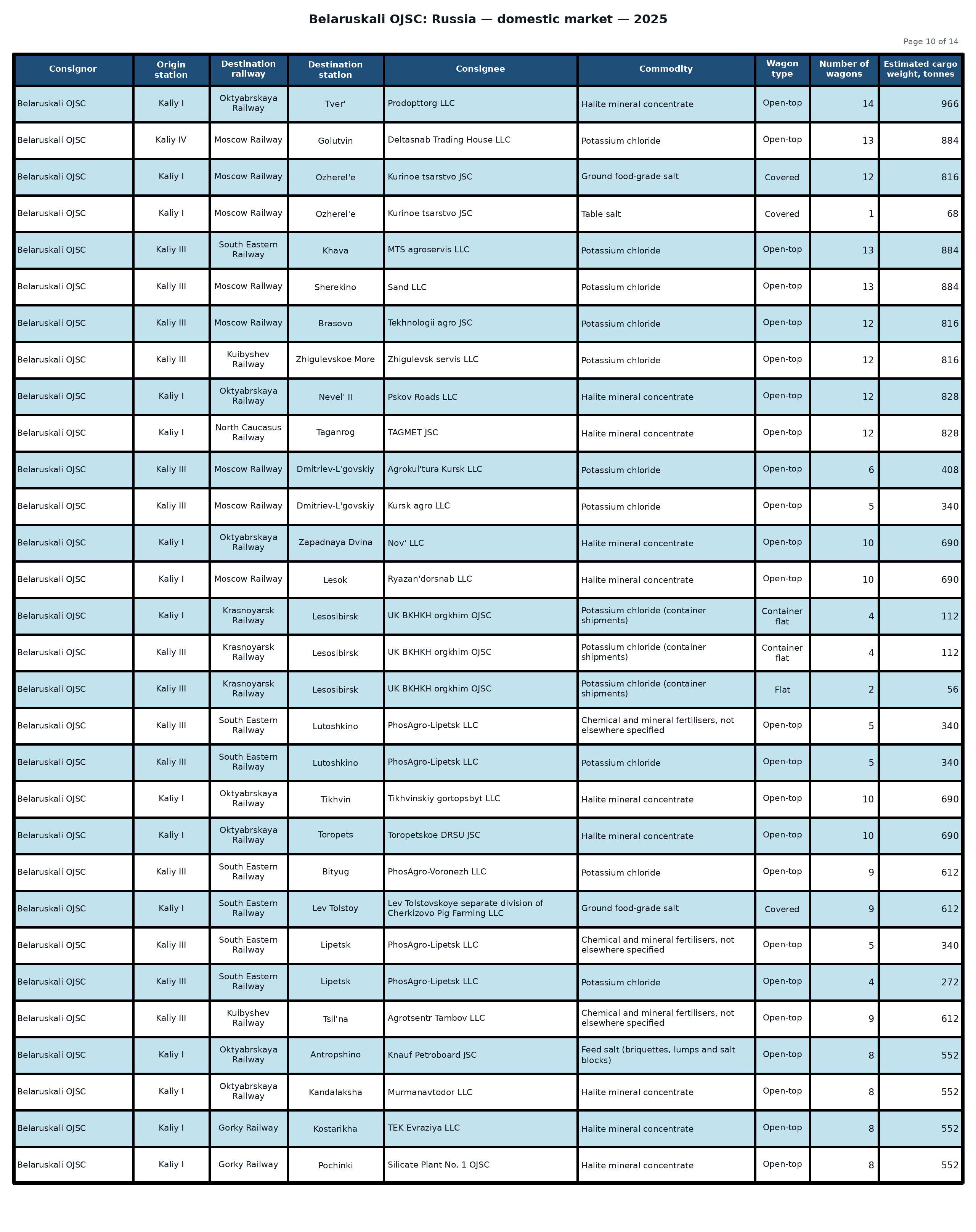 Belaruskali OJSC: Russia — domestic market — 2025

Page 10 of 14

| Consignor | Origin station | Destination railway | Destination station | Consignee | Commodity | Wagon type | Number of wagons | Estimated cargo weight, tonnes |
|---|---|---|---|---|---|---|---|---|
| Belaruskali OJSC | Kaliy I | Oktyabrskaya Railway | Tver' | Prodopttorg LLC | Halite mineral concentrate | Open-top | 14 | 966 |
| Belaruskali OJSC | Kaliy IV | Moscow Railway | Golutvin | Deltasnab Trading House LLC | Potassium chloride | Open-top | 13 | 884 |
| Belaruskali OJSC | Kaliy I | Moscow Railway | Ozherel'e | Kurinoe tsarstvo JSC | Ground food-grade salt | Covered | 12 | 816 |
| Belaruskali OJSC | Kaliy I | Moscow Railway | Ozherel'e | Kurinoe tsarstvo JSC | Table salt | Covered | 1 | 68 |
| Belaruskali OJSC | Kaliy III | South Eastern Railway | Khava | MTS agroservis LLC | Potassium chloride | Open-top | 13 | 884 |
| Belaruskali OJSC | Kaliy III | Moscow Railway | Sherekino | Sand LLC | Potassium chloride | Open-top | 13 | 884 |
| Belaruskali OJSC | Kaliy III | Moscow Railway | Brasovo | Tekhnologii agro JSC | Potassium chloride | Open-top | 12 | 816 |
| Belaruskali OJSC | Kaliy III | Kuibyshev Railway | Zhigulevskoe More | Zhigulevsk servis LLC | Potassium chloride | Open-top | 12 | 816 |
| Belaruskali OJSC | Kaliy I | Oktyabrskaya Railway | Nevel' II | Pskov Roads LLC | Halite mineral concentrate | Open-top | 12 | 828 |
| Belaruskali OJSC | Kaliy I | North Caucasus Railway | Taganrog | TAGMET JSC | Halite mineral concentrate | Open-top | 12 | 828 |
| Belaruskali OJSC | Kaliy III | Moscow Railway | Dmitriev-L'govskiy | Agrokul'tura Kursk LLC | Potassium chloride | Open-top | 6 | 408 |
| Belaruskali OJSC | Kaliy III | Moscow Railway | Dmitriev-L'govskiy | Kursk agro LLC | Potassium chloride | Open-top | 5 | 340 |
| Belaruskali OJSC | Kaliy I | Oktyabrskaya Railway | Zapadnaya Dvina | Nov' LLC | Halite mineral concentrate | Open-top | 10 | 690 |
| Belaruskali OJSC | Kaliy I | Moscow Railway | Lesok | Ryazan'dorsnab LLC | Halite mineral concentrate | Open-top | 10 | 690 |
| Belaruskali OJSC | Kaliy I | Krasnoyarsk Railway | Lesosibirsk | UK BKHKH orgkhim OJSC | Potassium chloride (container shipments) | Container flat | 4 | 112 |
| Belaruskali OJSC | Kaliy III | Krasnoyarsk Railway | Lesosibirsk | UK BKHKH orgkhim OJSC | Potassium chloride (container shipments) | Container flat | 4 | 112 |
| Belaruskali OJSC | Kaliy III | Krasnoyarsk Railway | Lesosibirsk | UK BKHKH orgkhim OJSC | Potassium chloride (container shipments) | Flat | 2 | 56 |
| Belaruskali OJSC | Kaliy III | South Eastern Railway | Lutoshkino | PhosAgro-Lipetsk LLC | Chemical and mineral fertilisers, not elsewhere specified | Open-top | 5 | 340 |
| Belaruskali OJSC | Kaliy III | South Eastern Railway | Lutoshkino | PhosAgro-Lipetsk LLC | Potassium chloride | Open-top | 5 | 340 |
| Belaruskali OJSC | Kaliy I | Oktyabrskaya Railway | Tikhvin | Tikhvinskiy gortopsbyt LLC | Halite mineral concentrate | Open-top | 10 | 690 |
| Belaruskali OJSC | Kaliy I | Oktyabrskaya Railway | Toropets | Toropetskoe DRSU JSC | Halite mineral concentrate | Open-top | 10 | 690 |
| Belaruskali OJSC | Kaliy III | South Eastern Railway | Bityug | PhosAgro-Voronezh LLC | Potassium chloride | Open-top | 9 | 612 |
| Belaruskali OJSC | Kaliy I | South Eastern Railway | Lev Tolstoy | Lev Tolstovskoye separate division of Cherkizovo Pig Farming LLC | Ground food-grade salt | Covered | 9 | 612 |
| Belaruskali OJSC | Kaliy III | South Eastern Railway | Lipetsk | PhosAgro-Lipetsk LLC | Chemical and mineral fertilisers, not elsewhere specified | Open-top | 5 | 340 |
| Belaruskali OJSC | Kaliy III | South Eastern Railway | Lipetsk | PhosAgro-Lipetsk LLC | Potassium chloride | Open-top | 4 | 272 |
| Belaruskali OJSC | Kaliy III | Kuibyshev Railway | Tsil'na | Agrotsentr Tambov LLC | Chemical and mineral fertilisers, not elsewhere specified | Open-top | 9 | 612 |
| Belaruskali OJSC | Kaliy I | Oktyabrskaya Railway | Antropshino | Knauf Petroboard JSC | Feed salt (briquettes, lumps and salt blocks) | Open-top | 8 | 552 |
| Belaruskali OJSC | Kaliy I | Oktyabrskaya Railway | Kandalaksha | Murmanavtodor LLC | Halite mineral concentrate | Open-top | 8 | 552 |
| Belaruskali OJSC | Kaliy I | Gorky Railway | Kostarikha | TEK Evraziya LLC | Halite mineral concentrate | Open-top | 8 | 552 |
| Belaruskali OJSC | Kaliy I | Gorky Railway | Pochinki | Silicate Plant No. 1 OJSC | Halite mineral concentrate | Open-top | 8 | 552 |